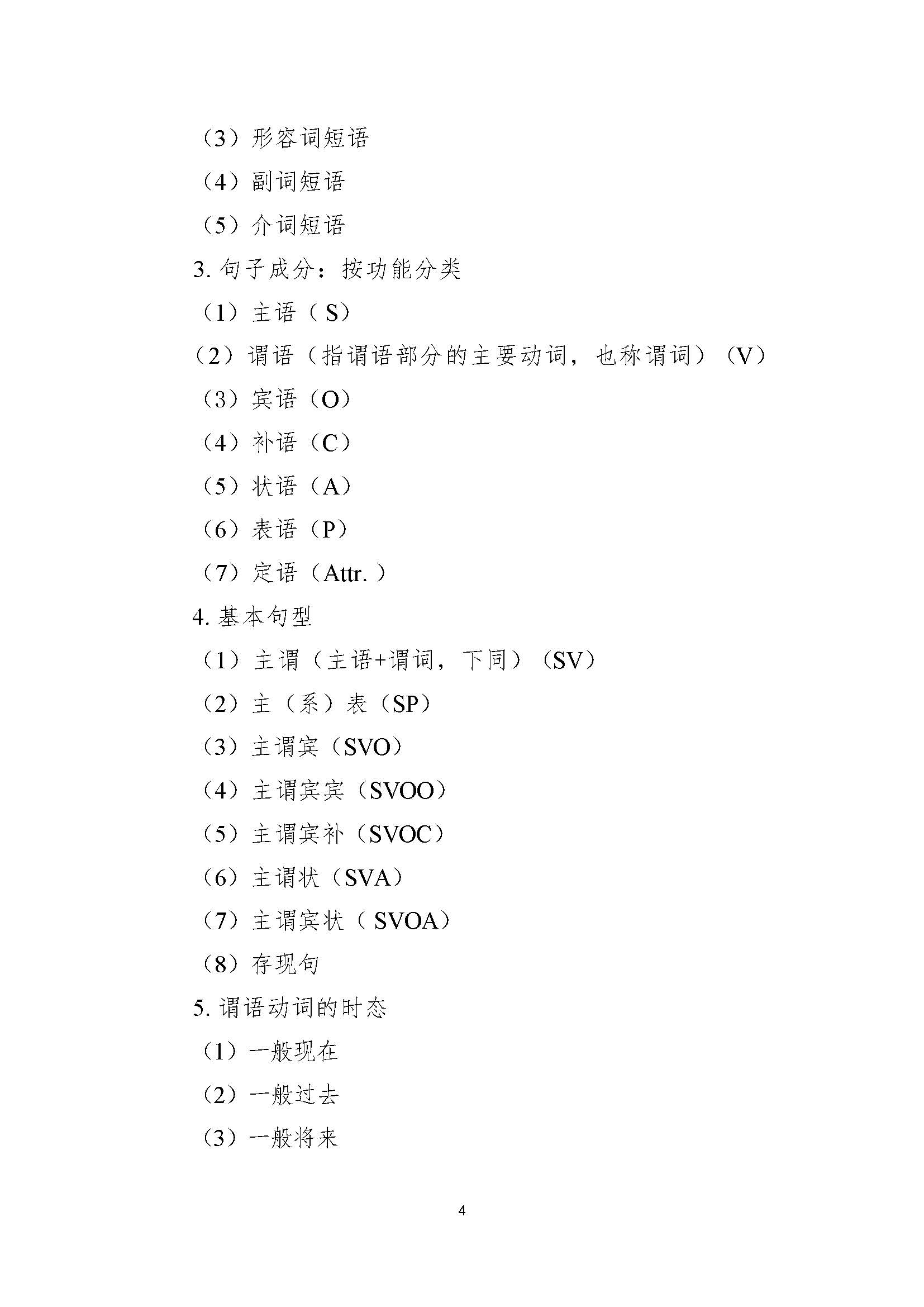 （3）形容词短语

（4）副词短语

（5）介词短语

3.句子成分：按功能分类

（1）主语（S）

（2）谓语（指谓语部分的主要动词，也称谓词）（V）

（3）宾语（O）

（4）补语（C）

（5）状语（A）

（6）表语（P）

（7）定语（Attr.）

4.基本句型

（1）主谓（主语+谓词，下同）（SV）

（2）主（系）表（SP）

（3）主谓宾（SVO）

（4）主谓宾宾（SVOO）

（5）主谓宾补（SVOC）

（6）主谓状（SVA）

（7）主谓宾状（SVOA）

（8）存现句

5.谓语动词的时态

（1）一般现在

（2）一般过去

（3）一般将来

4